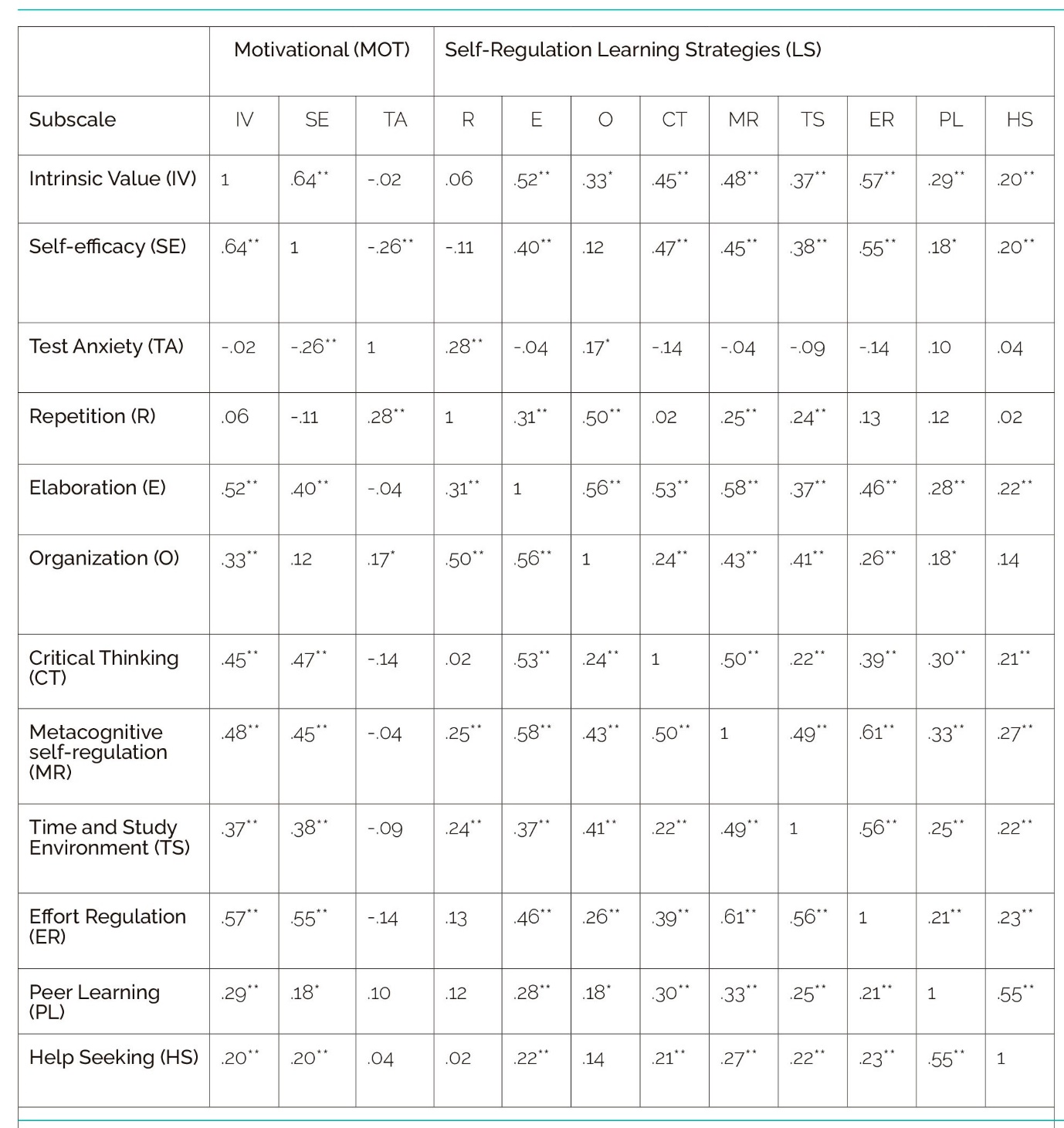 | | Motivational (MOT) | | | Self-Regulation Learning Strategies (LS) | | | | | | | | |
|---|---|---|---|---|---|---|---|---|---|---|---|---|
| Subscale | IV | SE | TA | R | E | O | CT | MR | TS | ER | PL | HS |
| Intrinsic Value (IV) | 1 | .64** | -.02 | .06 | .52** | .33* | .45** | .48** | .37** | .57** | .29** | .20** |
| Self-efficacy (SE) | .64** | 1 | -.26** | -.11 | .40** | .12 | .47** | .45** | .38** | .55** | .18* | .20** |
| Test Anxiety (TA) | -.02 | -.26** | 1 | .28** | -.04 | .17* | -.14 | -.04 | -.09 | -.14 | .10 | .04 |
| Repetition (R) | .06 | -.11 | .28** | 1 | .31** | .50** | .02 | .25** | .24** | .13 | .12 | .02 |
| Elaboration (E) | .52** | .40** | -.04 | .31** | 1 | .56** | .53** | .58** | .37** | .46** | .28** | .22** |
| Organization (O) | .33** | .12 | .17* | .50** | .56** | 1 | .24** | .43** | .41** | .26** | .18* | .14 |
| Critical Thinking (CT) | .45** | .47** | -.14 | .02 | .53** | .24** | 1 | .50** | .22** | .39** | .30** | .21** |
| Metacognitive self-regulation (MR) | .48** | .45** | -.04 | .25** | .58** | .43** | .50** | 1 | .49** | .61** | .33** | .27** |
| Time and Study Environment (TS) | .37** | .38** | -.09 | .24** | .37** | .41** | .22** | .49** | 1 | .56** | .25** | .22** |
| Effort Regulation (ER) | .57** | .55** | -.14 | .13 | .46** | .26** | .39** | .61** | .56** | 1 | .21** | .23** |
| Peer Learning (PL) | .29** | .18* | .10 | .12 | .28** | .18* | .30** | .33** | .25** | .21** | 1 | .55** |
| Help Seeking (HS) | .20** | .20** | .04 | .02 | .22** | .14 | .21** | .27** | .22** | .23** | .55** | 1 |